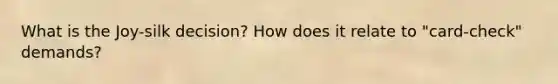 What is the Joy-silk decision? How does it relate to "card-check" demands?